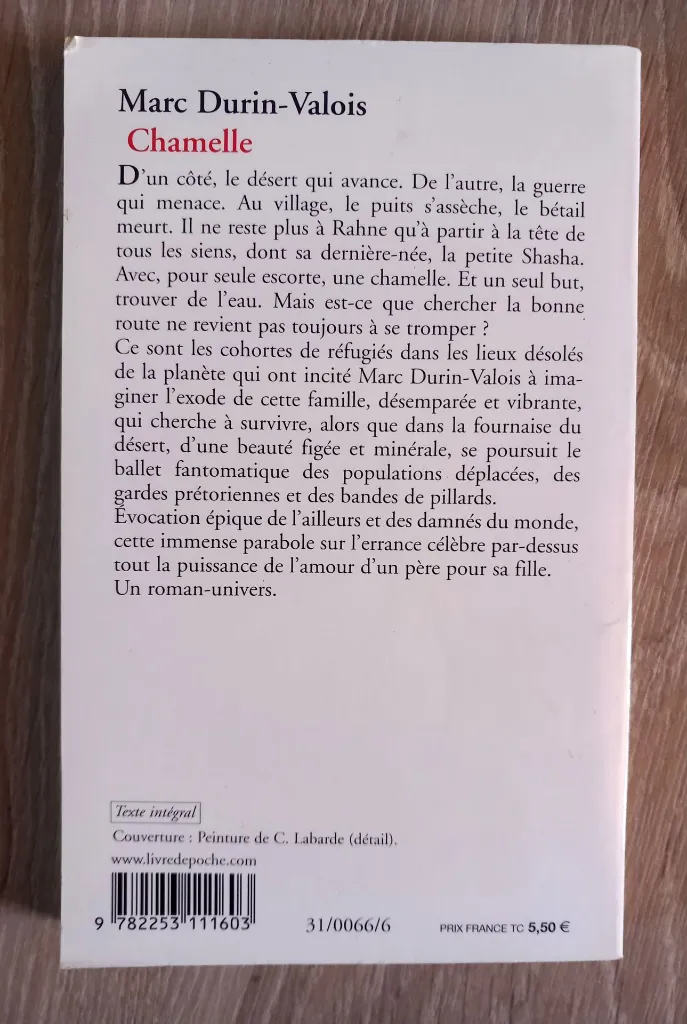 Marc Durin-Valois
Chamelle

D'un côté, le désert qui avance. De l'autre, la guerre qui menace. Au village, le puits s'assèche, le bétail meurt. Il ne reste plus à Rahne qu'à partir à la tête de tous les siens, dont sa dernière-née, la petite Shasha. Avec, pour seule escorte, une chamelle. Et un seul but, trouver de l'eau. Mais est-ce que chercher la bonne route ne revient pas toujours à se tromper ?
Ce sont les cohortes de réfugiés dans les lieux désolés de la planète qui ont incité Marc Durin-Valois à imaginer l'exode de cette famille, désemparée et vibrante, qui cherche à survivre, alors que dans la fournaise du désert, d'une beauté figée et minérale, se poursuit le ballet fantomatique des populations déplacées, des gardes prétoriennes et des bandes de pillards.
Évocation épique de l'ailleurs et des damnés du monde, cette immense parabole sur l'errance célèbre par-dessus tout la puissance de l'amour d'un père pour sa fille.
Un roman-univers.

Texte intégral
Couverture : Peinture de C. Labarde (détail).
www.livredepoche.com

9 782253 111603 31/0066/6 PRIX FRANCE TC 5,50 €